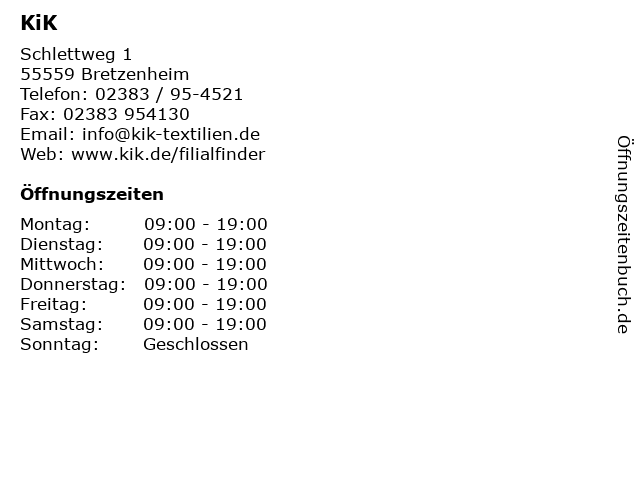 KiK

Schlettweg 1
55559 Bretzenheim
Telefon: 02383 / 95-4521
Fax: 02383 954130
Email: info@kik-textilien.de
Web: www.kik.de/filialfinder

Öffnungszeiten

Montag: 09:00 - 19:00
Dienstag: 09:00 - 19:00
Mittwoch: 09:00 - 19:00
Donnerstag: 09:00 - 19:00
Freitag: 09:00 - 19:00
Samstag: 09:00 - 19:00
Sonntag: Geschlossen

Öffnungszeitenbuch.de